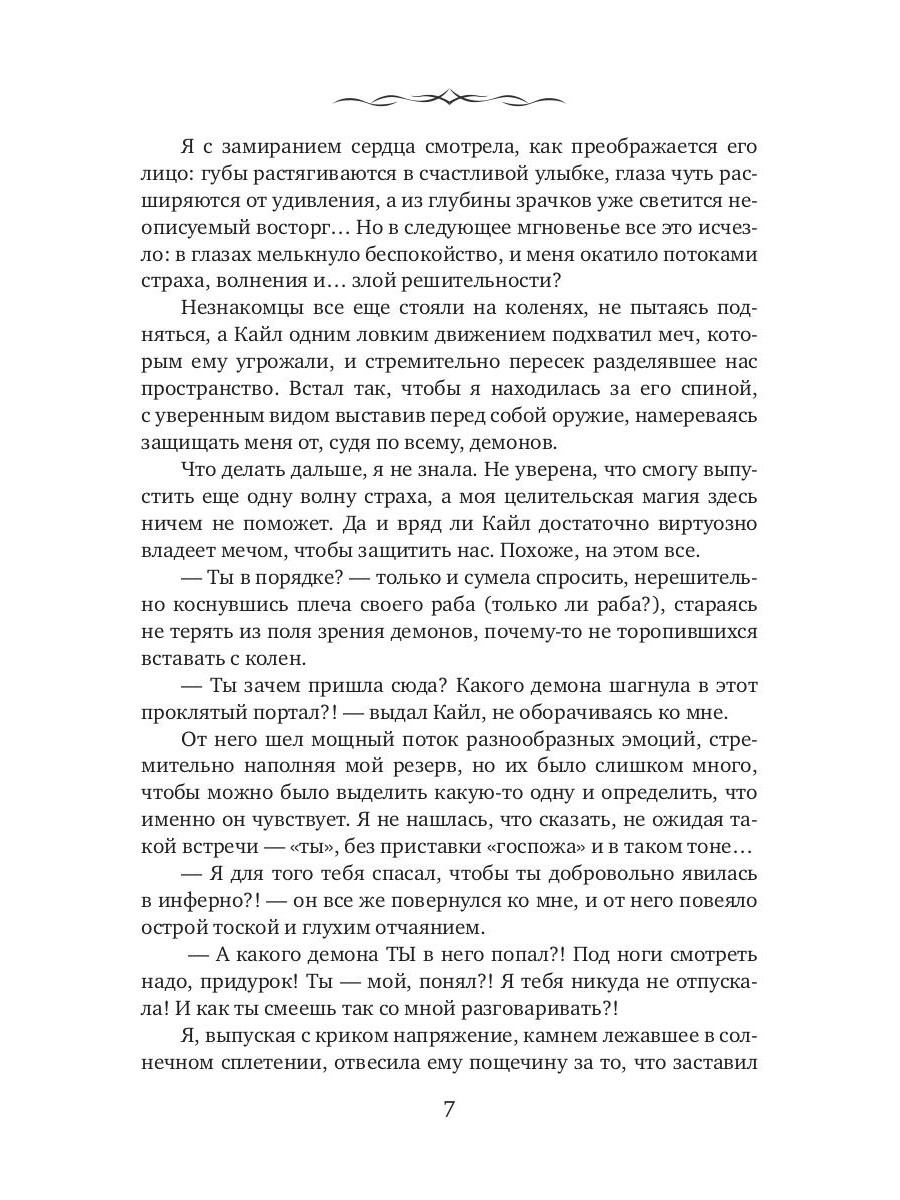 Я с замиранием сердца смотрела, как преображается его лицо: губы растягиваются в счастливой улыбке, глаза чуть расширяются от удивления, а из глубины зрачков уже светится неописуемый восторг… Но в следующее мгновенье все это исчезло: в глазах мелькнуло беспокойство, и меня окатило потоками страха, волнения и… злой решительности?

Незнакомцы все еще стояли на коленях, не пытаясь подняться, а Кайл одним ловким движением подхватил меч, которым ему угрожали, и стремительно пересек разделявшее нас пространство. Встал так, чтобы я находилась за его спиной, с уверенным видом выставив перед собой оружие, намереваясь защищать меня от, судя по всему, демонов.

Что делать дальше, я не знала. Не уверена, что смогу выпустить еще одну волну страха, а моя целительская магия здесь ничем не поможет. Да и вряд ли Кайл достаточно виртуозно владеет мечом, чтобы защитить нас. Похоже, на этом все.

— Ты в порядке? — только и сумела спросить, нерешительно коснувшись плеча своего раба (только ли раба?), стараясь не терять из поля зрения демонов, почему-то не торопившихся вставать с колен.

— Ты зачем пришла сюда? Какого демона шагнула в этот проклятый портал?! — выдал Кайл, не оборачиваясь ко мне.

От него шел мощный поток разнообразных эмоций, стремительно наполняя мой резерв, но их было слишком много, чтобы можно было выделить какую-то одну и определить, что именно он чувствует. Я не нашлась, что сказать, не ожидая такой встречи — «ты», без приставки «госпожа» и в таком тоне…

— Я для того тебя спасал, чтобы ты добровольно явилась в инферно?! — он все же повернулся ко мне, и от него повеяло острой тоской и глухим отчаянием.

— А какого демона ТЫ в него попал?! Под ноги смотреть надо, придурок! Ты — мой, понял?! Я тебя никуда не отпускала! И как ты смеешь так со мной разговаривать?!

Я, выпуская с криком напряжение, камнем лежавшее в солнечном сплетении, отвесила ему пощечину за то, что заставил

7